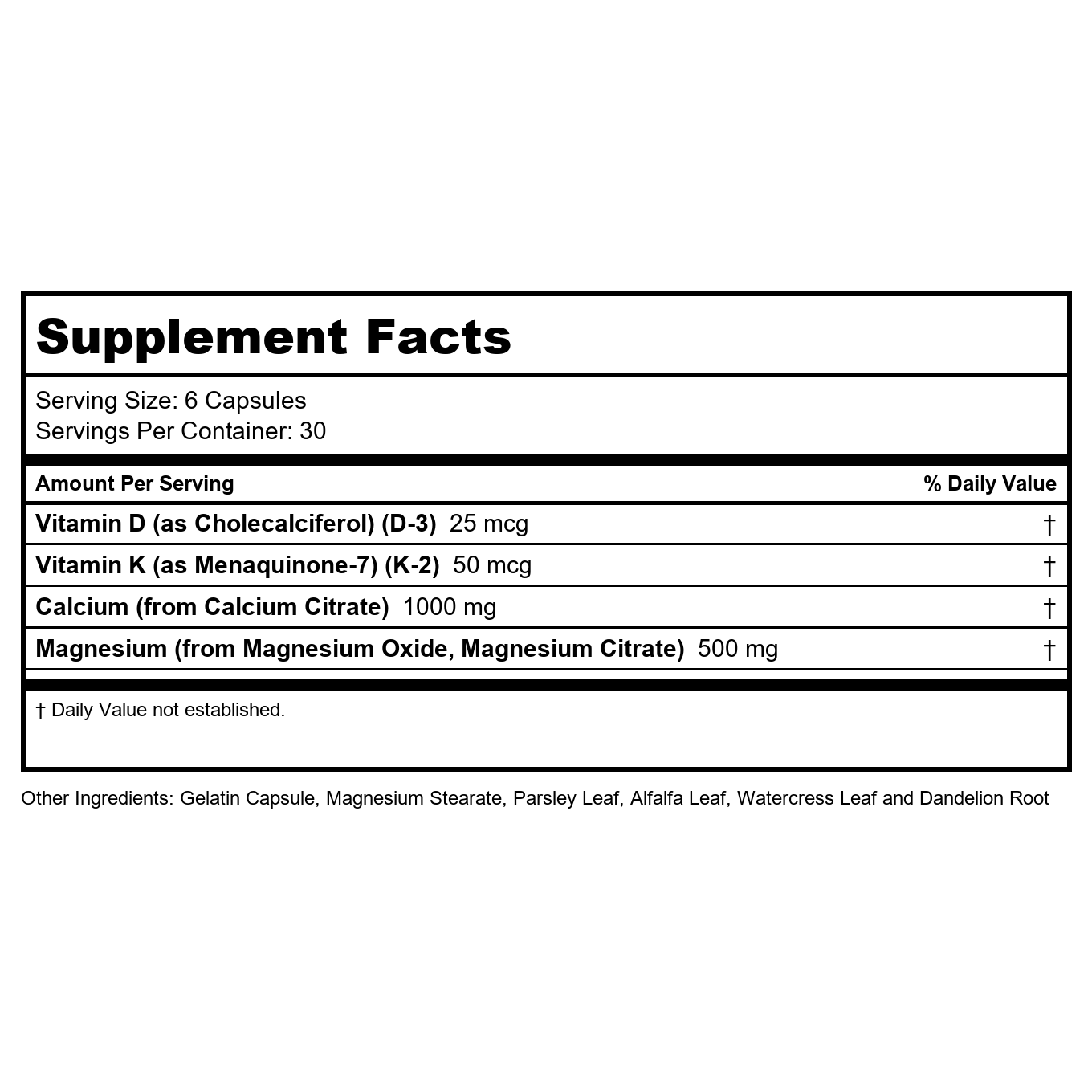 Supplement Facts

Serving Size: 6 Capsules
Servings Per Container: 30

| Amount Per Serving | % Daily Value |
|---|---|
| Vitamin D (as Cholecalciferol) (D-3) 25 mcg | † |
| Vitamin K (as Menaquinone-7) (K-2) 50 mcg | † |
| Calcium (from Calcium Citrate) 1000 mg | † |
| Magnesium (from Magnesium Oxide, Magnesium Citrate) 500 mg | † |

† Daily Value not established.

Other Ingredients: Gelatin Capsule, Magnesium Stearate, Parsley Leaf, Alfalfa Leaf, Watercress Leaf and Dandelion Root